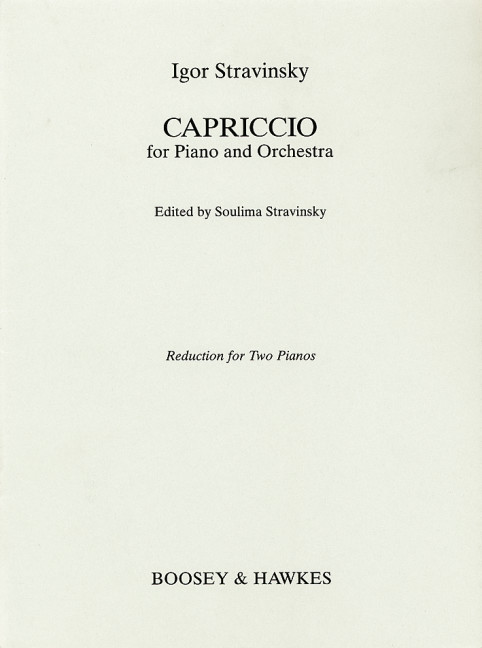 Igor Stravinsky

CAPRICCIO
for Piano and Orchestra

Edited by Soulima Stravinsky

Reduction for Two Pianos

BOOSEY & HAWKES